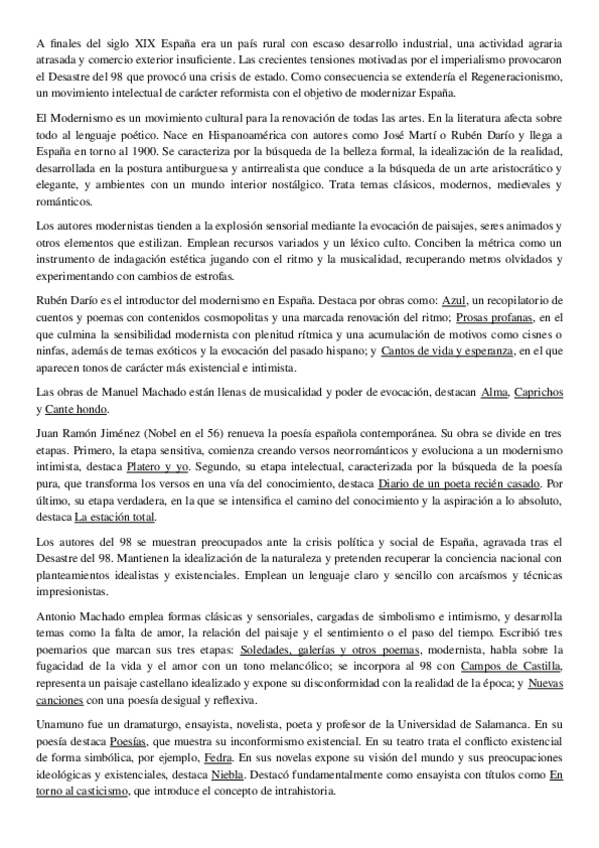 A finales del siglo XIX España era un país rural con escaso desarrollo industrial, una actividad agraria atrasada y comercio exterior insuficiente. Las crecientes tensiones motivadas por el imperialismo provocaron el Desastre del 98 que provocó una crisis de estado. Como consecuencia se extendería el Regeneracionismo, un movimiento intelectual de carácter reformista con el objetivo de modernizar España.

El Modernismo es un movimiento cultural para la renovación de todas las artes. En la literatura afecta sobre todo al lenguaje poético. Nace en Hispanoamérica con autores como José Martí o Rubén Darío y llega a España en torno al 1900. Se caracteriza por la búsqueda de la belleza formal, la idealización de la realidad, desarrollada en la postura antiburguesa y antirrealista que conduce a la búsqueda de un arte aristocrático y elegante, y ambientes con un mundo interior nostálgico. Trata temas clásicos, modernos, medievales y románticos.

Los autores modernistas tienden a la explosión sensorial mediante la evocación de paisajes, seres animados y otros elementos que estilizan. Emplean recursos variados y un léxico culto. Conciben la métrica como un instrumento de indagación estética jugando con el ritmo y la musicalidad, recuperando metros olvidados y experimentando con cambios de estrofas.

Rubén Darío es el introductor del modernismo en España. Destaca por obras como: Azul, un recopilatorio de cuentos y poemas con contenidos cosmopolitas y una marcada renovación del ritmo; Prosas profanas, en el que culmina la sensibilidad modernista con plenitud rítmica y una acumulación de motivos como cisnes o ninfas, además de temas exóticos y la evocación del pasado hispano; y Cantos de vida y esperanza, en el que aparecen tonos de carácter más existencial e intimista.

Las obras de Manuel Machado están llenas de musicalidad y poder de evocación, destacan Alma, Caprichos y Cante hondo.

Juan Ramón Jiménez (Nobel en el 56) renueva la poesía española contemporánea. Su obra se divide en tres etapas. Primero, la etapa sensitiva, comienza creando versos neorrománticos y evoluciona a un modernismo intimista, destaca Platero y yo. Segundo, su etapa intelectual, caracterizada por la búsqueda de la poesía pura, que transforma los versos en una vía del conocimiento, destaca Diario de un poeta recién casado. Por último, su etapa verdadera, en la que se intensifica el camino del conocimiento y la aspiración a lo absoluto, destaca La estación total.

Los autores del 98 se muestran preocupados ante la crisis política y social de España, agravada tras el Desastre del 98. Mantienen la idealización de la naturaleza y pretenden recuperar la conciencia nacional con planteamientos idealistas y existenciales. Emplean un lenguaje claro y sencillo con arcaísmos y técnicas impresionistas.

Antonio Machado emplea formas clásicas y sensoriales, cargadas de simbolismo e intimismo, y desarrolla temas como la falta de amor, la relación del paisaje y el sentimiento o el paso del tiempo. Escribió tres poemarios que marcan sus tres etapas: Soledades, galerías y otros poemas, modernista, habla sobre la fugacidad de la vida y el amor con un tono melancólico; se incorpora al 98 con Campos de Castilla, representa un paisaje castellano idealizado y expone su disconformidad con la realidad de la época; y Nuevas canciones con una poesía desigual y reflexiva.

Unamuno fue un dramaturgo, ensayista, novelista, poeta y profesor de la Universidad de Salamanca. En su poesía destaca Poesías, que muestra su inconformismo existencial. En su teatro trata el conflicto existencial de forma simbólica, por ejemplo, Fedra. En sus novelas expone su visión del mundo y sus preocupaciones ideológicas y existenciales, destaca Niebla. Destacó fundamentalmente como ensayista con títulos como En torno al casticismo, que introduce el concepto de intrahistoria.